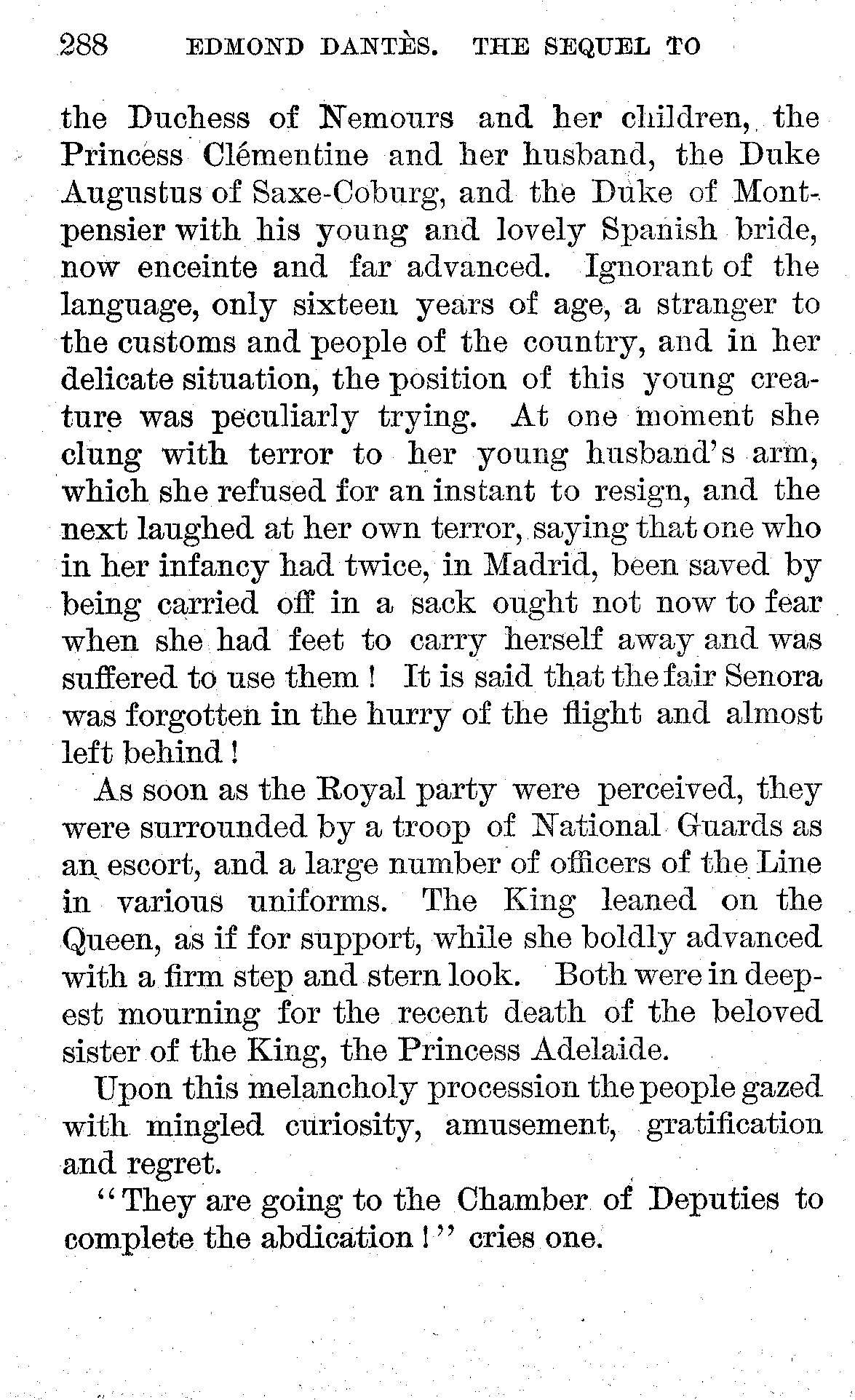 288 EDMOND DANTÈS. THE SEQUEL TO

the Duchess of Nemours and her children, the Princess Clémentine and her husband, the Duke Augustus of Saxe-Coburg, and the Duke of Montpensier with his young and lovely Spanish bride, now enceinte and far advanced. Ignorant of the language, only sixteen years of age, a stranger to the customs and people of the country, and in her delicate situation, the position of this young creature was peculiarly trying. At one moment she clung with terror to her young husband's arm, which she refused for an instant to resign, and the next laughed at her own terror, saying that one who in her infancy had twice, in Madrid, been saved by being carried off in a sack ought not now to fear when she had feet to carry herself away and was suffered to use them! It is said that the fair Senora was forgotten in the hurry of the flight and almost left behind!

As soon as the Royal party were perceived, they were surrounded by a troop of National Guards as an escort, and a large number of officers of the Line in various uniforms. The King leaned on the Queen, as if for support, while she boldly advanced with a firm step and stern look. Both were in deepest mourning for the recent death of the beloved sister of the King, the Princess Adelaide.

Upon this melancholy procession the people gazed with mingled curiosity, amusement, gratification and regret.

"They are going to the Chamber of Deputies to complete the abdication!" cries one.